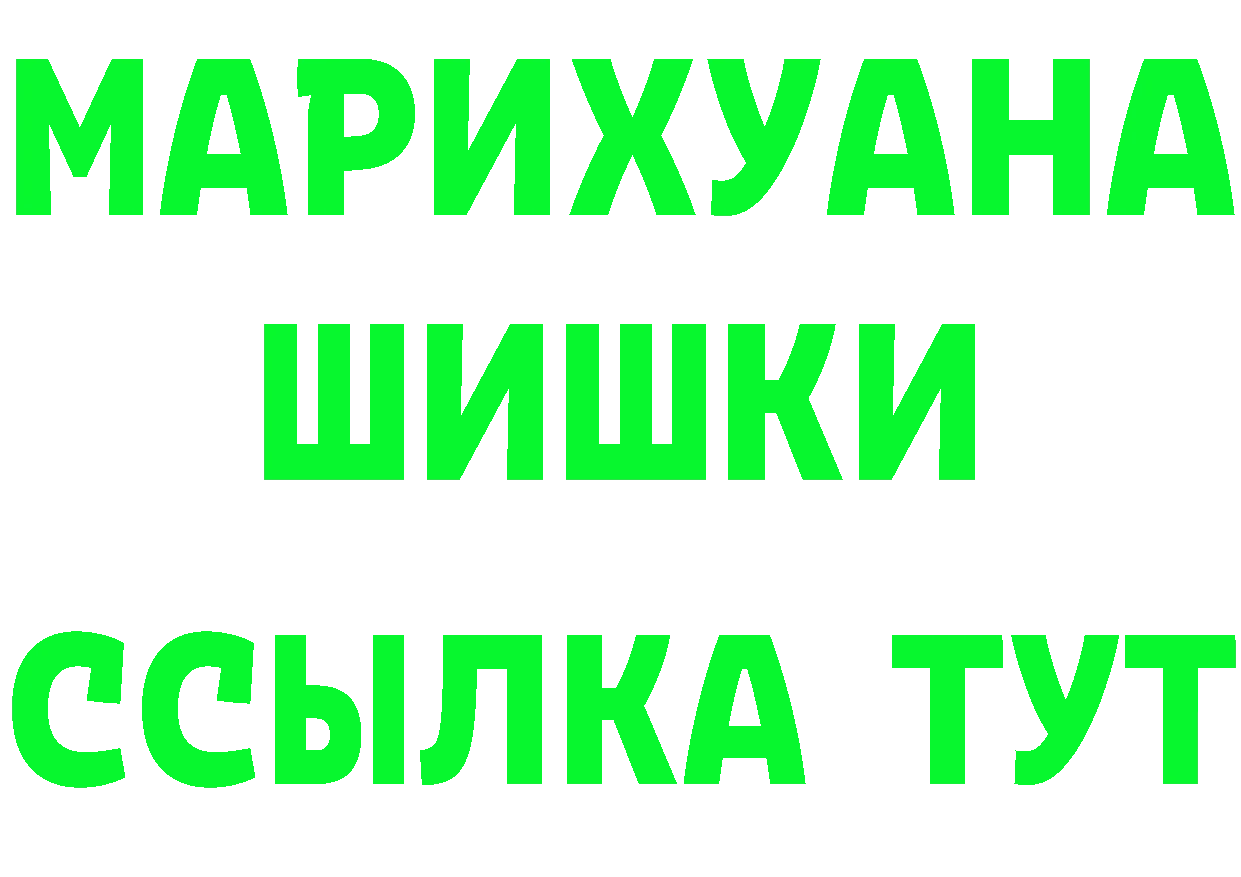 МАРИХУАНА
ШИШКИ
ССЫЛКА ТУТ